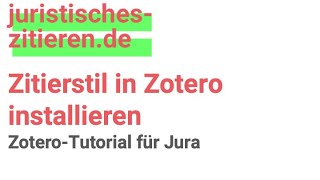 juristisches-zitieren.de

Zitierstil in Zotero installieren

Zotero-Tutorial für Jura